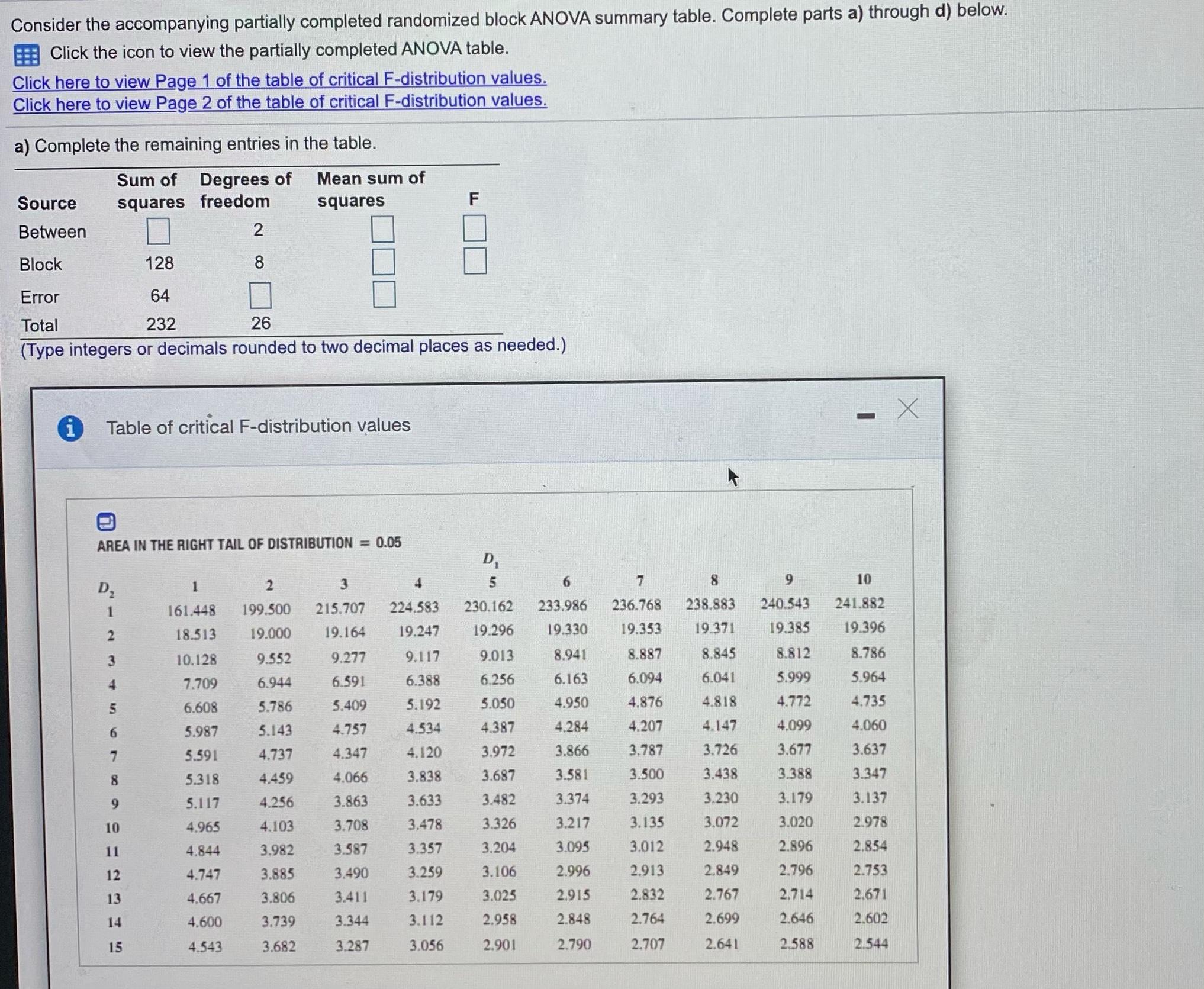 Consider the accompanying partially completed randomized block ANOVA summary table. Complete parts a) through d) below.

Click the icon to view the partially completed ANOVA table.

Click here to view Page 1 of the table of critical F-distribution values.
Click here to view Page 2 of the table of critical F-distribution values.

a) Complete the remaining entries in the table.

| Source | Sum of squares | Degrees of freedom | Mean sum of squares | F |
|---|---|---|---|---|
| Between | ☐ | 2 | ☐ | ☐ |
| Block | 128 | 8 | ☐ | ☐ |
| Error | 64 | ☐ | ☐ | |
| Total | 232 | 26 | | |

(Type integers or decimals rounded to two decimal places as needed.)

Table of critical F-distribution values

AREA IN THE RIGHT TAIL OF DISTRIBUTION = 0.05

$D_1$

| $D_2$ | 1 | 2 | 3 | 4 | 5 | 6 | 7 | 8 | 9 | 10 |
|---|---|---|---|---|---|---|---|---|---|---|
| 1 | 161.448 | 199.500 | 215.707 | 224.583 | 230.162 | 233.986 | 236.768 | 238.883 | 240.543 | 241.882 |
| 2 | 18.513 | 19.000 | 19.164 | 19.247 | 19.296 | 19.330 | 19.353 | 19.371 | 19.385 | 19.396 |
| 3 | 10.128 | 9.552 | 9.277 | 9.117 | 9.013 | 8.941 | 8.887 | 8.845 | 8.812 | 8.786 |
| 4 | 7.709 | 6.944 | 6.591 | 6.388 | 6.256 | 6.163 | 6.094 | 6.041 | 5.999 | 5.964 |
| 5 | 6.608 | 5.786 | 5.409 | 5.192 | 5.050 | 4.950 | 4.876 | 4.818 | 4.772 | 4.735 |
| 6 | 5.987 | 5.143 | 4.757 | 4.534 | 4.387 | 4.284 | 4.207 | 4.147 | 4.099 | 4.060 |
| 7 | 5.591 | 4.737 | 4.347 | 4.120 | 3.972 | 3.866 | 3.787 | 3.726 | 3.677 | 3.637 |
| 8 | 5.318 | 4.459 | 4.066 | 3.838 | 3.687 | 3.581 | 3.500 | 3.438 | 3.388 | 3.347 |
| 9 | 5.117 | 4.256 | 3.863 | 3.633 | 3.482 | 3.374 | 3.293 | 3.230 | 3.179 | 3.137 |
| 10 | 4.965 | 4.103 | 3.708 | 3.478 | 3.326 | 3.217 | 3.135 | 3.072 | 3.020 | 2.978 |
| 11 | 4.844 | 3.982 | 3.587 | 3.357 | 3.204 | 3.095 | 3.012 | 2.948 | 2.896 | 2.854 |
| 12 | 4.747 | 3.885 | 3.490 | 3.259 | 3.106 | 2.996 | 2.913 | 2.849 | 2.796 | 2.753 |
| 13 | 4.667 | 3.806 | 3.411 | 3.179 | 3.025 | 2.915 | 2.832 | 2.767 | 2.714 | 2.671 |
| 14 | 4.600 | 3.739 | 3.344 | 3.112 | 2.958 | 2.848 | 2.764 | 2.699 | 2.646 | 2.602 |
| 15 | 4.543 | 3.682 | 3.287 | 3.056 | 2.901 | 2.790 | 2.707 | 2.641 | 2.588 | 2.544 |